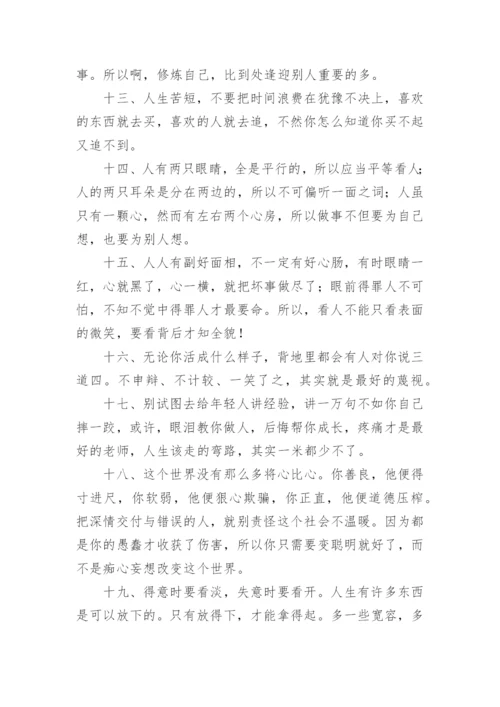 事。所以啊，修炼自己，比到处逢迎别人重要的多。

十三、人生苦短，不要把时间浪费在犹豫不决上，喜欢的东西就去买，喜欢的人就去追，不然你怎么知道你买不起又追不到。

十四、人有两只眼睛，全是平行的，所以应当平等看人；人的两只耳朵是分在两边的，所以不可偏听一面之词；人虽只有一颗心，然而有左右两个心房，所以做事不但要为自己想，也要为别人想。

十五、人人有副好面相，不一定有好心肠，有时眼睛一红，心就黑了，心一横，就把坏事做尽了；眼前得罪人不可怕，不知不觉中得罪人才最要命。所以，看人不能只看表面的微笑，要看背后才知全貌！

十六、无论你活成什么样子，背地里都会有人对你说三道四。不申辩、不计较、一笑了之，其实就是最好的蔑视。

十七、别试图去给年轻人讲经验，讲一万句不如你自己摔一跤，或许，眼泪教你做人，后悔帮你成长，疼痛才是最好的老师，人生该走的弯路，其实一米都少不了。

十八、这个世界没有那么多将心比心。你善良，他便得寸进尺，你软弱，他便狠心欺骗，你正直，他便道德压榨。把深情交付与错误的人，就别责怪这个社会不温暖。因为都是你的愚蠢才收获了伤害，所以你只需要变聪明就好了，而不是痴心妄想改变这个世界。

十九、得意时要看淡，失意时要看开。人生有许多东西是可以放下的。只有放得下，才能拿得起。多一些宽容，多